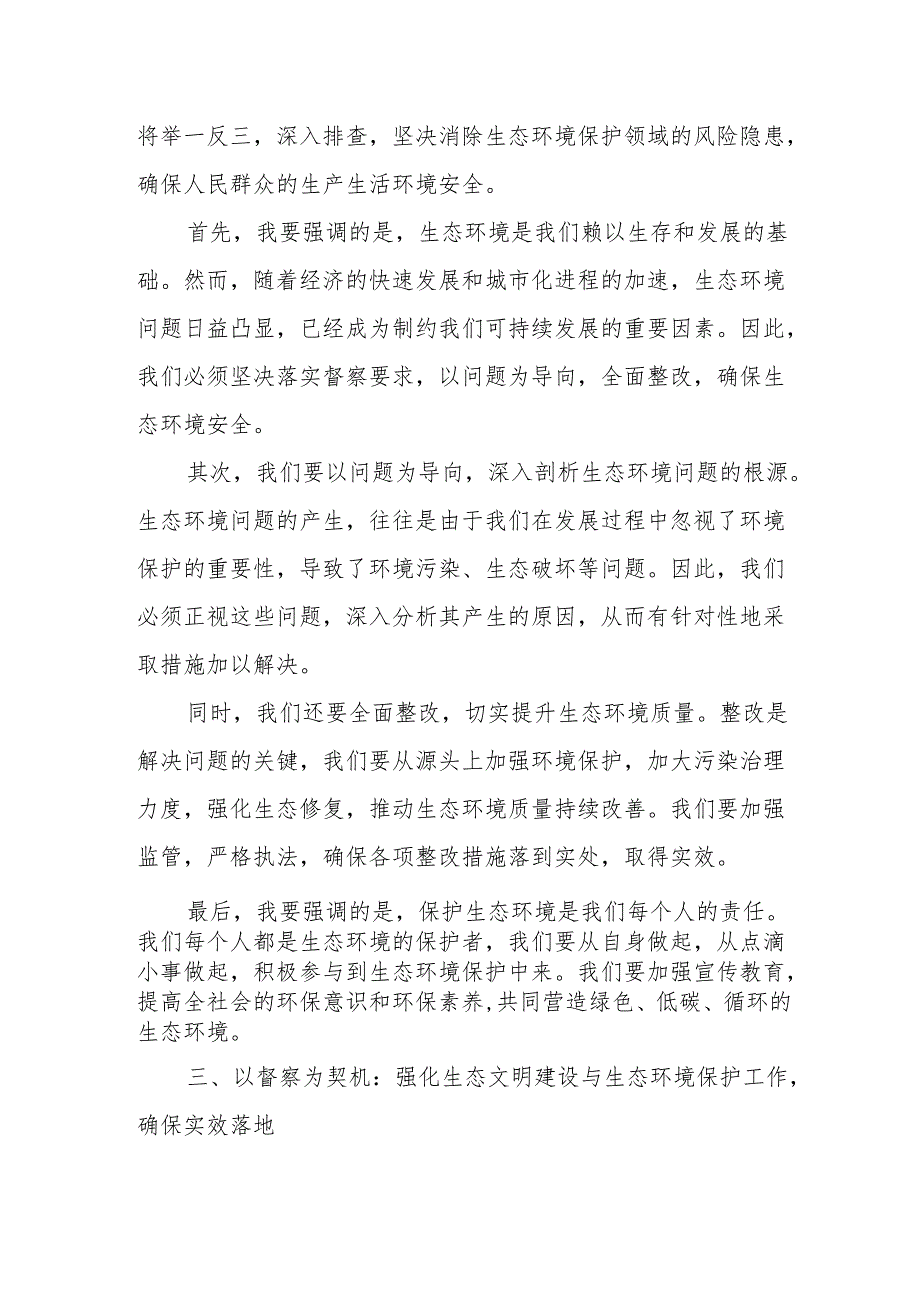 将举一反三，深入排查，坚决消除生态环境保护领域的风险隐患，确保人民群众的生产生活环境安全。

首先，我要强调的是，生态环境是我们赖以生存和发展的基础。然而，随着经济的快速发展和城市化进程的加速，生态环境问题日益凸显，已经成为制约我们可持续发展的重要因素。因此，我们必须坚决落实督察要求，以问题为导向，全面整改，确保生态环境安全。

其次，我们要以问题为导向，深入剖析生态环境问题的根源。生态环境问题的产生，往往是由于我们在发展过程中忽视了环境保护的重要性，导致了环境污染、生态破坏等问题。因此，我们必须正视这些问题，深入分析其产生的原因，从而有针对性地采取措施加以解决。

同时，我们还要全面整改，切实提升生态环境质量。整改是解决问题的关键，我们要从源头上加强环境保护，加大污染治理力度，强化生态修复，推动生态环境质量持续改善。我们要加强监管，严格执法，确保各项整改措施落到实处，取得实效。

最后，我要强调的是，保护生态环境是我们每个人的责任。我们每个人都是生态环境的保护者，我们要从自身做起，从点滴小事做起，积极参与到生态环境保护中来。我们要加强宣传教育，提高全社会的环保意识和环保素养,共同营造绿色、低碳、循环的生态环境。

三、以督察为契机：强化生态文明建设与生态环境保护工作，确保实效落地